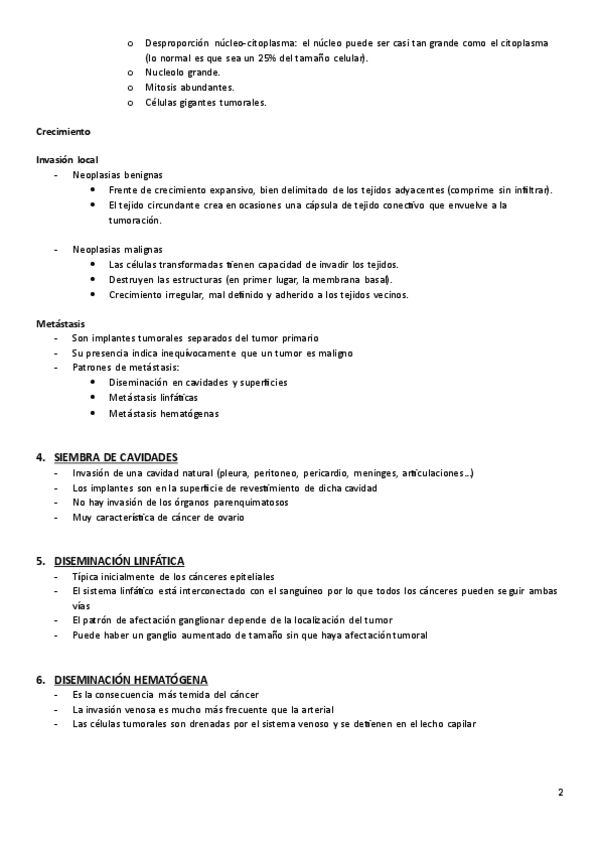 o Desproporción núcleo-citoplasma: el núcleo puede ser casi tan grande como el citoplasma (lo normal es que sea un 25% del tamaño celular).
o Nucleolo grande.
o Mitosis abundantes.
o Células gigantes tumorales.

Crecimiento

Invasión local
- Neoplasias benignas
• Frente de crecimiento expansivo, bien delimitado de los tejidos adyacentes (comprime sin infiltrar).
• El tejido circundante crea en ocasiones una cápsula de tejido conectivo que envuelve a la tumoración.

- Neoplasias malignas
• Las células transformadas tienen capacidad de invadir los tejidos.
• Destruyen las estructuras (en primer lugar, la membrana basal).
• Crecimiento irregular, mal definido y adherido a los tejidos vecinos.

Metástasis
- Son implantes tumorales separados del tumor primario
- Su presencia indica inequívocamente que un tumor es maligno
- Patrones de metástasis:
• Diseminación en cavidades y superficies
• Metástasis linfáticas
• Metástasis hematógenas

4. SIEMBRA DE CAVIDADES
- Invasión de una cavidad natural (pleura, peritoneo, pericardio, meninges, articulaciones…)
- Los implantes son en la superficie de revestimiento de dicha cavidad
- No hay invasión de los órganos parenquimatosos
- Muy característica de cáncer de ovario

5. DISEMINACIÓN LINFÁTICA
- Típica inicialmente de los cánceres epiteliales
- El sistema linfático está interconectado con el sanguíneo por lo que todos los cánceres pueden seguir ambas vías
- El patrón de afectación ganglionar depende de la localización del tumor
- Puede haber un ganglio aumentado de tamaño sin que haya afectación tumoral

6. DISEMINACIÓN HEMATÓGENA
- Es la consecuencia más temida del cáncer
- La invasión venosa es mucho más frecuente que la arterial
- Las células tumorales son drenadas por el sistema venoso y se detienen en el lecho capilar

2